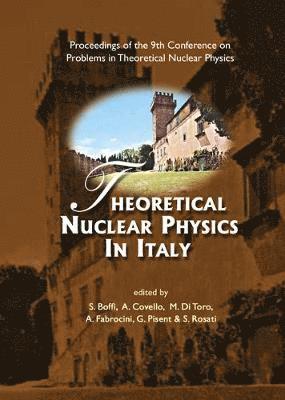 Proceedings of the 9th Conference on Problems in Theoretical Nuclear Physics

THEORETICAL NUCLEAR PHYSICS IN ITALY

edited by
S. Boffi, A. Covello, M. Di Toro, A. Fabrocini, G. Pisent & S. Rosati